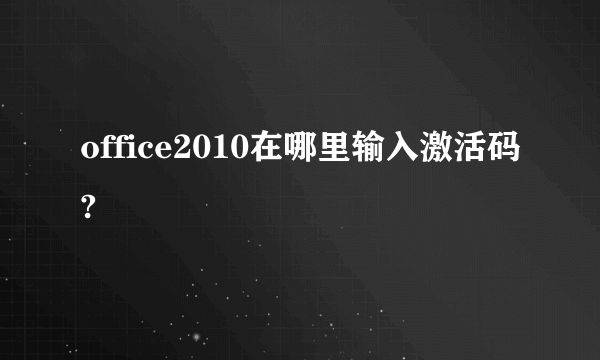 office2010在哪里输入激活码?